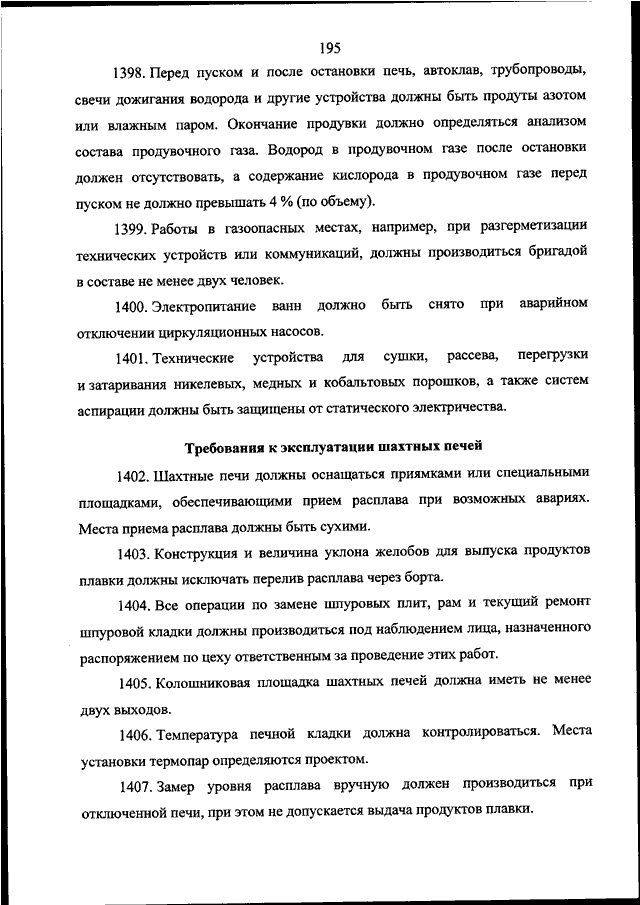 195

1398. Перед пуском и после остановки печь, автоклав, трубопроводы, свечи дожигания водорода и другие устройства должны быть продуты азотом или влажным паром. Окончание продувки должно определяться анализом состава продувочного газа. Водород в продувочном газе после остановки должен отсутствовать, а содержание кислорода в продувочном газе перед пуском не должно превышать 4 % (по объему).

1399. Работы в газоопасных местах, например, при разгерметизации технических устройств или коммуникаций, должны производиться бригадой в составе не менее двух человек.

1400. Электропитание ванн должно быть снято при аварийном отключении циркуляционных насосов.

1401. Технические устройства для сушки, рассева, перегрузки и затаривания никелевых, медных и кобальтовых порошков, а также систем аспирации должны быть защищены от статического электричества.

Требования к эксплуатации шахтных печей

1402. Шахтные печи должны оснащаться приямками или специальными площадками, обеспечивающими прием расплава при возможных авариях. Места приема расплава должны быть сухими.

1403. Конструкция и величина уклона желобов для выпуска продуктов плавки должны исключать перелив расплава через борта.

1404. Все операции по замене шпуровых плит, рам и текущий ремонт шпуровой кладки должны производиться под наблюдением лица, назначенного распоряжением по цеху ответственным за проведение этих работ.

1405. Колошниковая площадка шахтных печей должна иметь не менее двух выходов.

1406. Температура печной кладки должна контролироваться. Места установки термопар определяются проектом.

1407. Замер уровня расплава вручную должен производиться при отключенной печи, при этом не допускается выдача продуктов плавки.